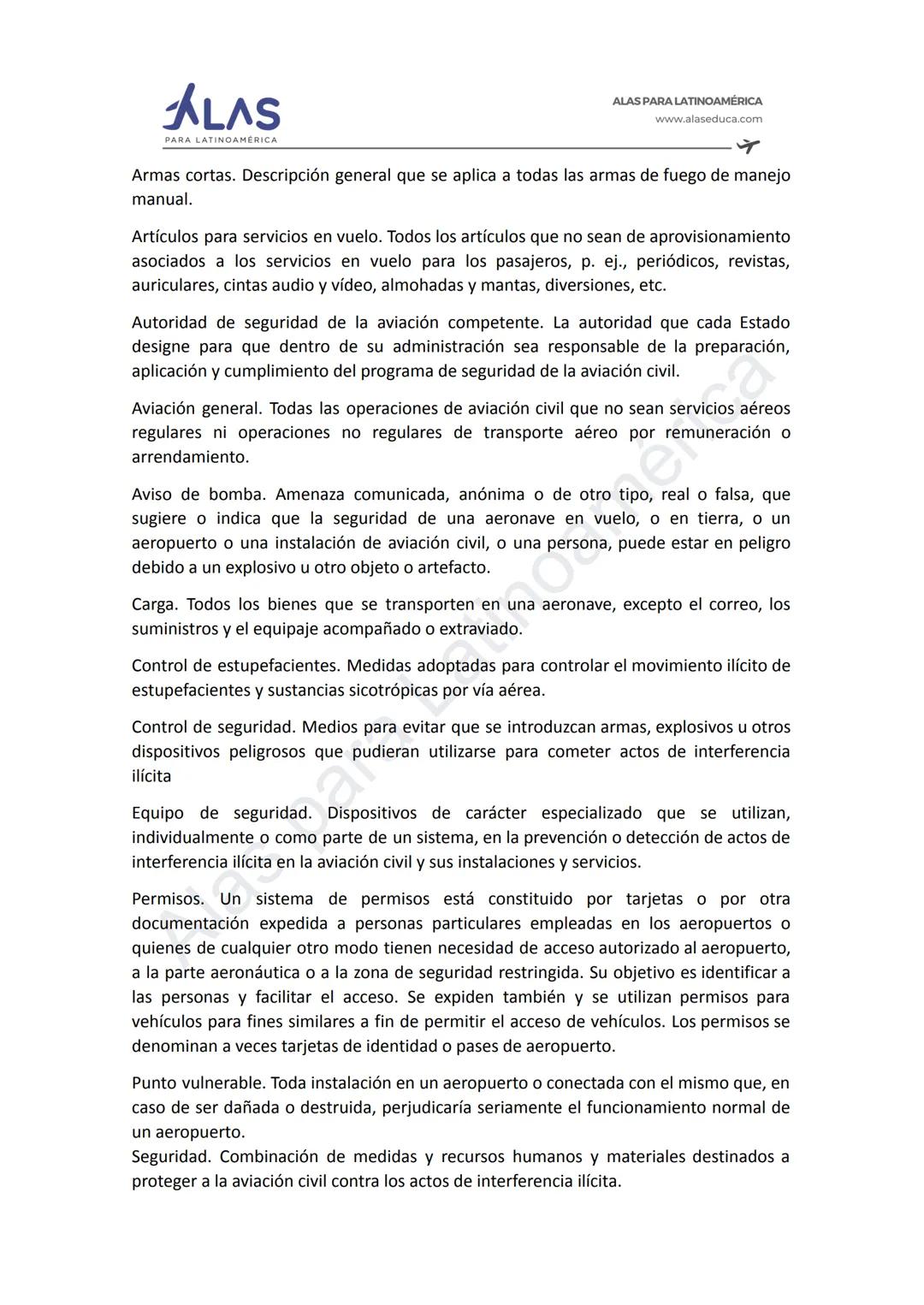 ALAS
PARA LATINOAMÉRICA

ALAS PARA LATINOAMÉRICA
www.alaseduca.com

Armas cortas. Descripción general que se aplica a todas las armas de fuego de manejo manual.

Artículos para servicios en vuelo. Todos los artículos que no sean de aprovisionamiento asociados a los servicios en vuelo para los pasajeros, p. ej., periódicos, revistas, auriculares, cintas audio y vídeo, almohadas y mantas, diversiones, etc.

Autoridad de seguridad de la aviación competente. La autoridad que cada Estado designe para que dentro de su administración sea responsable de la preparación, aplicación y cumplimiento del programa de seguridad de la aviación civil.

Aviación general. Todas las operaciones de aviación civil que no sean servicios aéreos regulares ni operaciones no regulares de transporte aéreo por remuneración o arrendamiento.

Aviso de bomba. Amenaza comunicada, anónima o de otro tipo, real o falsa, que sugiere o indica que la seguridad de una aeronave en vuelo, o en tierra, o un aeropuerto o una instalación de aviación civil, o una persona, puede estar en peligro debido a un explosivo u otro objeto o artefacto.

Carga. Todos los bienes que se transporten en una aeronave, excepto el correo, los suministros y el equipaje acompañado o extraviado.

Control de estupefacientes. Medidas adoptadas para controlar el movimiento ilícito de estupefacientes y sustancias sicotrópicas por vía aérea.

Control de seguridad. Medios para evitar que se introduzcan armas, explosivos u otros dispositivos peligrosos que pudieran utilizarse para cometer actos de interferencia ilícita

Equipo de seguridad. Dispositivos de carácter especializado que se utilizan, individualmente o como parte de un sistema, en la prevención o detección de actos de interferencia ilícita en la aviación civil y sus instalaciones y servicios.

Permisos. Un sistema de permisos está constituido por tarjetas o por otra documentación expedida a personas particulares empleadas en los aeropuertos o quienes de cualquier otro modo tienen necesidad de acceso autorizado al aeropuerto, a la parte aeronáutica o a la zona de seguridad restringida. Su objetivo es identificar a las personas y facilitar el acceso. Se expiden también y se utilizan permisos para vehículos para fines similares a fin de permitir el acceso de vehículos. Los permisos se denominan a veces tarjetas de identidad o pases de aeropuerto.

Punto vulnerable. Toda instalación en un aeropuerto o conectada con el mismo que, en caso de ser dañada o destruida, perjudicaría seriamente el funcionamiento normal de un aeropuerto.
Seguridad. Combinación de medidas y recursos humanos y materiales destinados a proteger a la aviación civil contra los actos de interferencia ilícita.

Alas para Latinoamérica